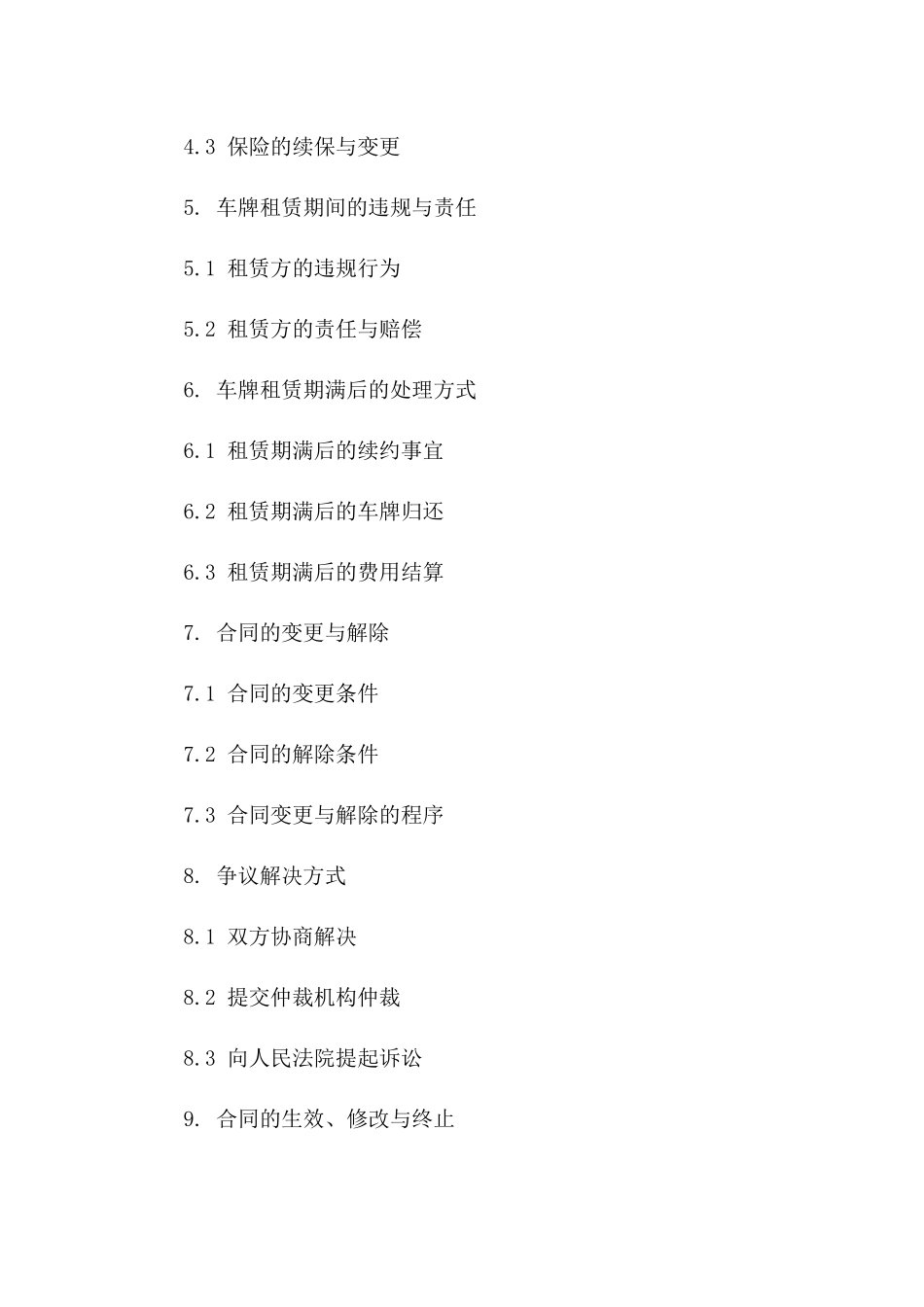 4.3 保险的续保与变更

5. 车牌租赁期间的违规与责任

5.1 租赁方的违规行为

5.2 租赁方的责任与赔偿

6. 车牌租赁期满后的处理方式

6.1 租赁期满后的续约事宜

6.2 租赁期满后的车牌归还

6.3 租赁期满后的费用结算

7. 合同的变更与解除

7.1 合同的变更条件

7.2 合同的解除条件

7.3 合同变更与解除的程序

8. 争议解决方式

8.1 双方协商解决

8.2 提交仲裁机构仲裁

8.3 向人民法院提起诉讼

9. 合同的生效、修改与终止